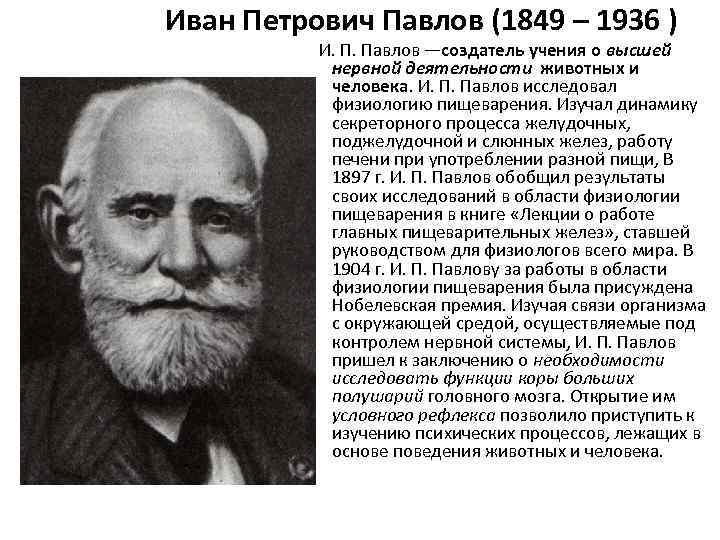 Иван Петрович Павлов (1849 – 1936 )

И. П. Павлов —создатель учения о высшей нервной деятельности животных и человека. И. П. Павлов исследовал физиологию пищеварения. Изучал динамику секреторного процесса желудочных, поджелудочной и слюнных желез, работу печени при употреблении разной пищи, В 1897 г. И. П. Павлов обобщил результаты своих исследований в области физиологии пищеварения в книге «Лекции о работе главных пищеварительных желез», ставшей руководством для физиологов всего мира. В 1904 г. И. П. Павлову за работы в области физиологии пищеварения была присуждена Нобелевская премия. Изучая связи организма с окружающей средой, осуществляемые под контролем нервной системы, И. П. Павлов пришел к заключению о необходимости исследовать функции коры больших полушарий головного мозга. Открытие им условного рефлекса позволило приступить к изучению психических процессов, лежащих в основе поведения животных и человека.